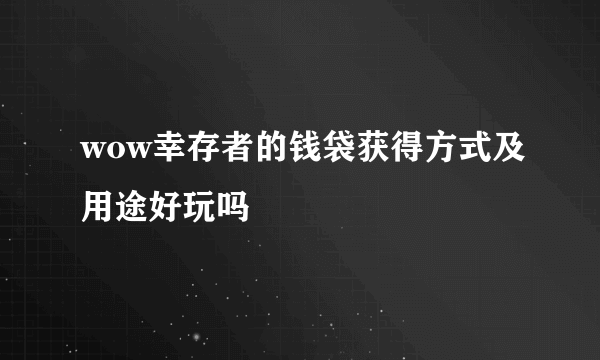 wow幸存者的钱袋获得方式及用途好玩吗